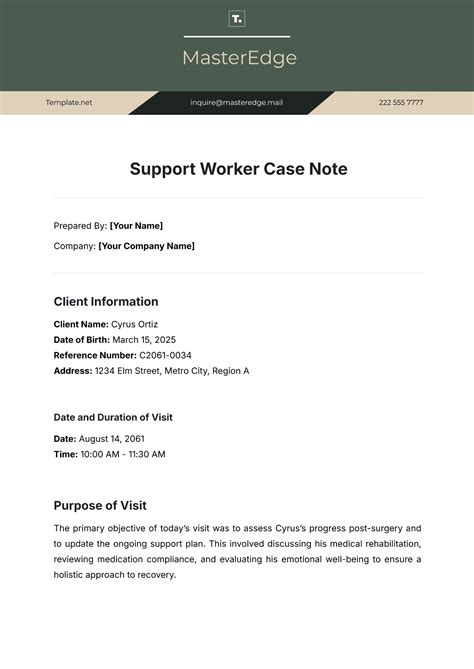 T.

MasterEdge

Template.net

inquire@masteredge.mail

222 555 7777

Support Worker Case Note

Prepared By: [Your Name]

Company: [Your Company Name]

Client Information

Client Name: Cyrus Ortiz
Date of Birth: March 15, 2025
Reference Number: C2061-0034
Address: 1234 Elm Street, Metro City, Region A

Date and Duration of Visit

Date: August 14, 2061
Time: 10:00 AM - 11:30 AM

Purpose of Visit

The primary objective of today's visit was to assess Cyrus's progress post-surgery and to update the ongoing support plan. This involved discussing his medical rehabilitation, reviewing medication compliance, and evaluating his emotional well-being to ensure a holistic approach to recovery.